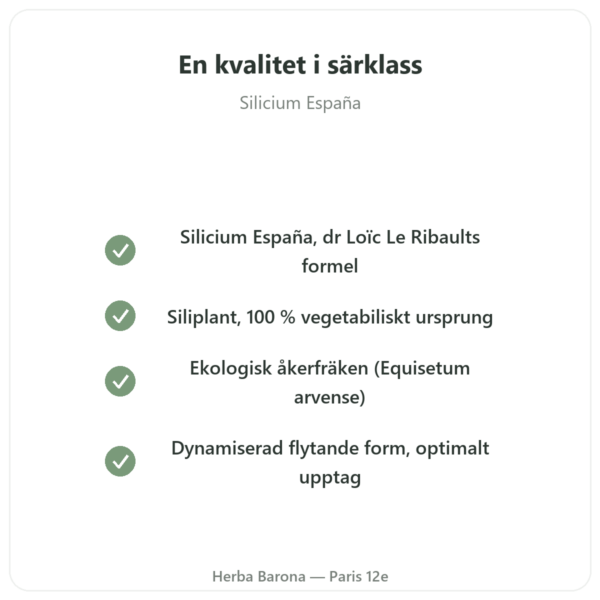 En kvalitet i särklass

Silicium España

Silicium España, dr Loïc Le Ribaults formel

Siliplant, 100 % vegetabiliskt ursprung

Ekologisk åkerfräken (Equisetum arvense)

Dynamiserad flytande form, optimalt upptag

Herba Barona — Paris 12e